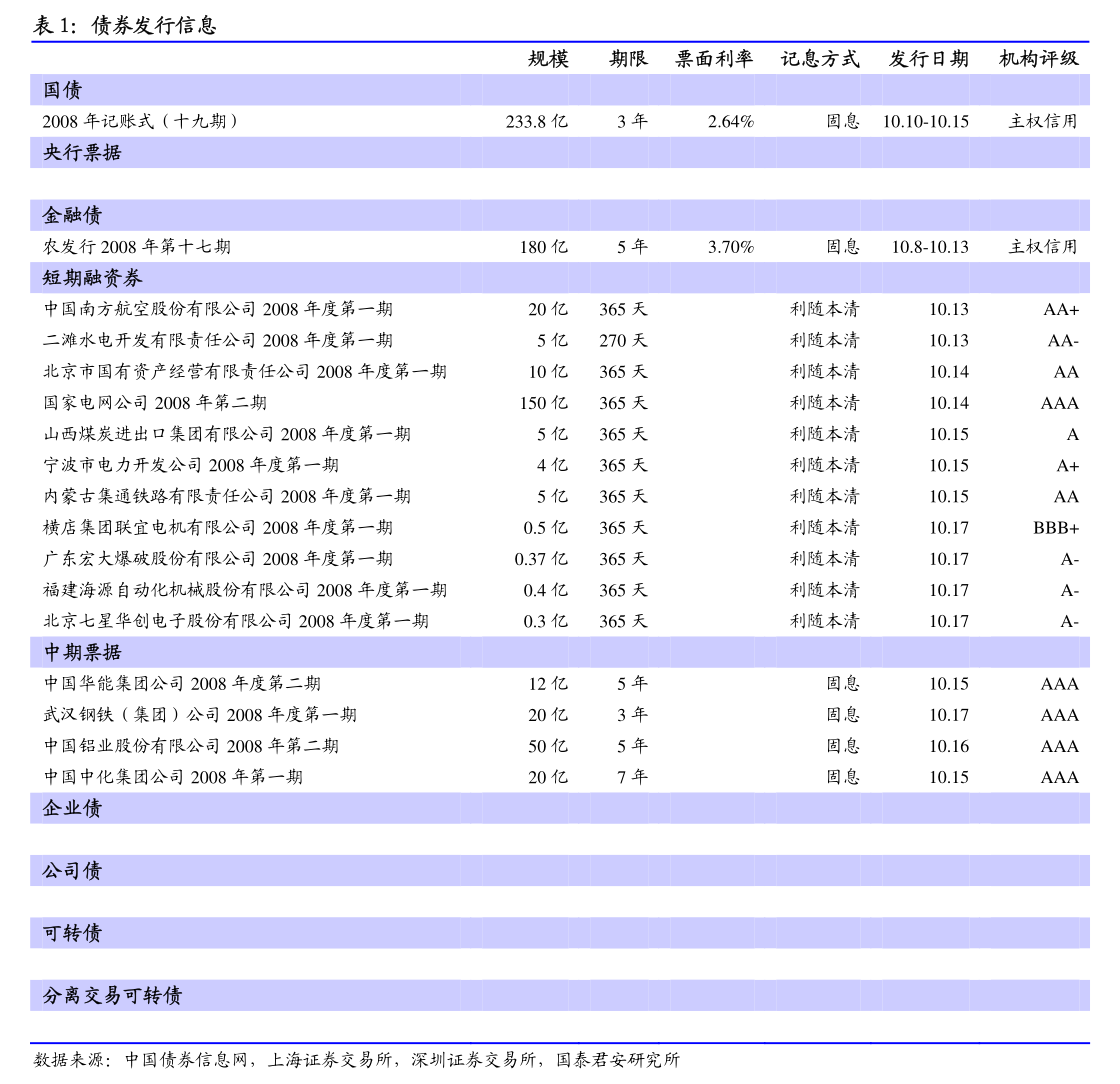 表1：债券发行信息

|  | 规模 | 期限 | 票面利率 | 记息方式 | 发行日期 | 机构评级 |
|---|---|---|---|---|---|---|
| 国债 |  |  |  |  |  |  |
| 2008年记账式（十九期） | 233.8亿 | 3年 | 2.64% | 固息 | 10.10-10.15 | 主权信用 |
| 央行票据 |  |  |  |  |  |  |
|  |  |  |  |  |  |  |
| 金融债 |  |  |  |  |  |  |
| 农发行2008年第十七期 | 180亿 | 5年 | 3.70% | 固息 | 10.8-10.13 | 主权信用 |
| 短期融资券 |  |  |  |  |  |  |
| 中国南方航空股份有限公司2008年度第一期 | 20亿 | 365天 |  | 利随本清 | 10.13 | AA+ |
| 二滩水电开发有限责任公司2008年度第一期 | 5亿 | 270天 |  | 利随本清 | 10.13 | AA- |
| 北京市国有资产经营有限责任公司2008年度第一期 | 10亿 | 365天 |  | 利随本清 | 10.14 | AA |
| 国家电网公司2008年第二期 | 150亿 | 365天 |  | 利随本清 | 10.14 | AAA |
| 山西煤炭进出口集团有限公司2008年度第一期 | 5亿 | 365天 |  | 利随本清 | 10.15 | A |
| 宁波市电力开发公司2008年度第一期 | 4亿 | 365天 |  | 利随本清 | 10.15 | A+ |
| 内蒙古集通铁路有限责任公司2008年度第一期 | 5亿 | 365天 |  | 利随本清 | 10.15 | AA |
| 横店集团联宜电机有限公司2008年度第一期 | 0.5亿 | 365天 |  | 利随本清 | 10.17 | BBB+ |
| 广东宏大爆破股份有限公司2008年度第一期 | 0.37亿 | 365天 |  | 利随本清 | 10.17 | A- |
| 福建海源自动化机械股份有限公司2008年度第一期 | 0.4亿 | 365天 |  | 利随本清 | 10.17 | A- |
| 北京七星华创电子股份有限公司2008年度第一期 | 0.3亿 | 365天 |  | 利随本清 | 10.17 | A- |
| 中期票据 |  |  |  |  |  |  |
| 中国华能集团公司2008年度第二期 | 12亿 | 5年 |  | 固息 | 10.15 | AAA |
| 武汉钢铁（集团）公司2008年度第一期 | 20亿 | 3年 |  | 固息 | 10.17 | AAA |
| 中国铝业股份有限公司2008年第二期 | 50亿 | 5年 |  | 固息 | 10.16 | AAA |
| 中国中化集团公司2008年第一期 | 20亿 | 7年 |  | 固息 | 10.15 | AAA |
| 企业债 |  |  |  |  |  |  |
|  |  |  |  |  |  |  |
| 公司债 |  |  |  |  |  |  |
|  |  |  |  |  |  |  |
| 可转债 |  |  |  |  |  |  |
|  |  |  |  |  |  |  |
| 分离交易可转债 |  |  |  |  |  |  |

数据来源：中国债券信息网，上海证券交易所，深圳证券交易所，国泰君安研究所